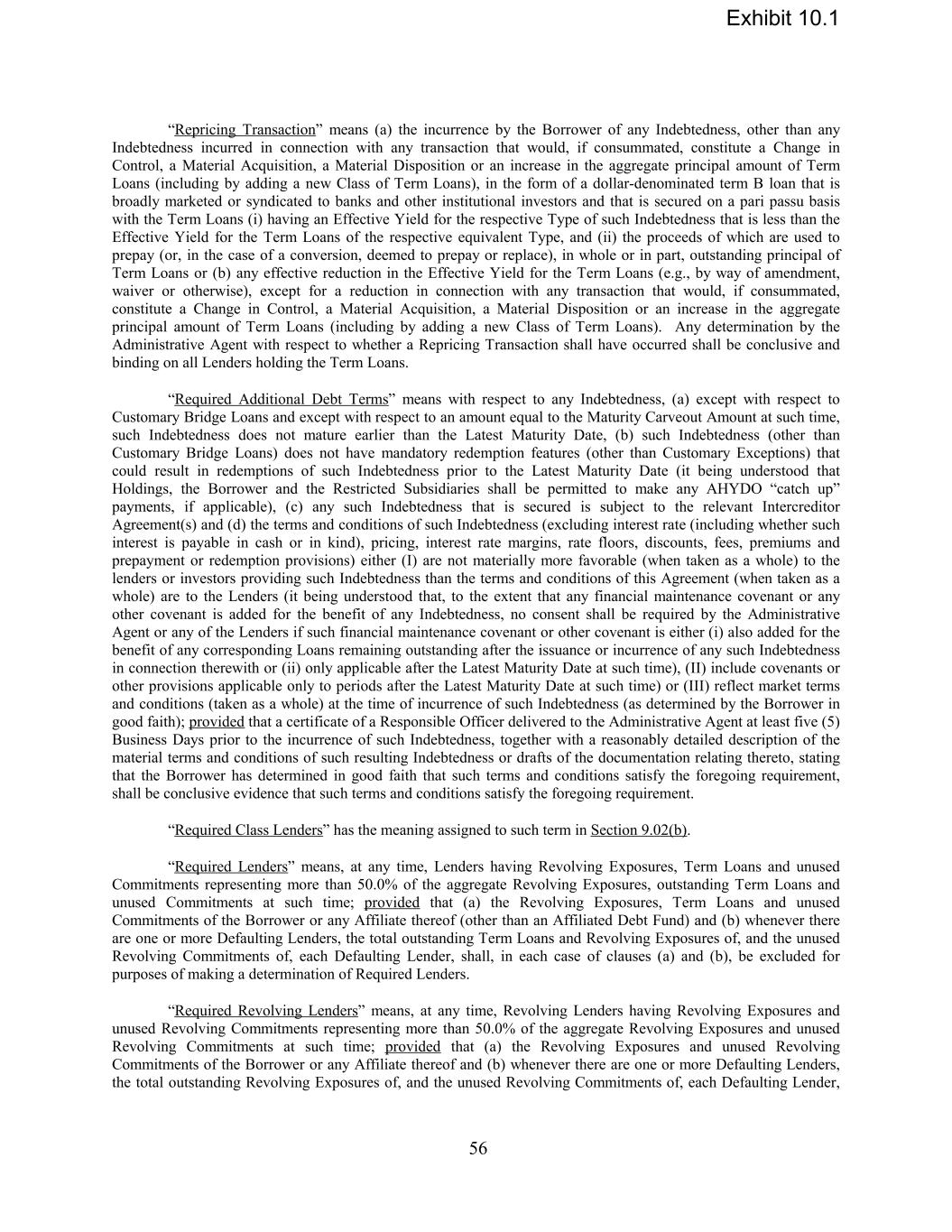 Exhibit 10.1

“Repricing Transaction” means (a) the incurrence by the Borrower of any Indebtedness, other than any Indebtedness incurred in connection with any transaction that would, if consummated, constitute a Change in Control, a Material Acquisition, a Material Disposition or an increase in the aggregate principal amount of Term Loans (including by adding a new Class of Term Loans), in the form of a dollar-denominated term B loan that is broadly marketed or syndicated to banks and other institutional investors and that is secured on a pari passu basis with the Term Loans (i) having an Effective Yield for the respective Type of such Indebtedness that is less than the Effective Yield for the Term Loans of the respective equivalent Type, and (ii) the proceeds of which are used to prepay (or, in the case of a conversion, deemed to prepay or replace), in whole or in part, outstanding principal of Term Loans or (b) any effective reduction in the Effective Yield for the Term Loans (e.g., by way of amendment, waiver or otherwise), except for a reduction in connection with any transaction that would, if consummated, constitute a Change in Control, a Material Acquisition, a Material Disposition or an increase in the aggregate principal amount of Term Loans (including by adding a new Class of Term Loans). Any determination by the Administrative Agent with respect to whether a Repricing Transaction shall have occurred shall be conclusive and binding on all Lenders holding the Term Loans.

“Required Additional Debt Terms” means with respect to any Indebtedness, (a) except with respect to Customary Bridge Loans and except with respect to an amount equal to the Maturity Carveout Amount at such time, such Indebtedness does not mature earlier than the Latest Maturity Date, (b) such Indebtedness (other than Customary Bridge Loans) does not have mandatory redemption features (other than Customary Exceptions) that could result in redemptions of such Indebtedness prior to the Latest Maturity Date (it being understood that Holdings, the Borrower and the Restricted Subsidiaries shall be permitted to make any AHYDO “catch up” payments, if applicable), (c) any such Indebtedness that is secured is subject to the relevant Intercreditor Agreement(s) and (d) the terms and conditions of such Indebtedness (excluding interest rate (including whether such interest is payable in cash or in kind), pricing, interest rate margins, rate floors, discounts, fees, premiums and prepayment or redemption provisions) either (I) are not materially more favorable (when taken as a whole) to the lenders or investors providing such Indebtedness than the terms and conditions of this Agreement (when taken as a whole) are to the Lenders (it being understood that, to the extent that any financial maintenance covenant or any other covenant is added for the benefit of any Indebtedness, no consent shall be required by the Administrative Agent or any of the Lenders if such financial maintenance covenant or other covenant is either (i) also added for the benefit of any corresponding Loans remaining outstanding after the issuance or incurrence of any such Indebtedness in connection therewith or (ii) only applicable after the Latest Maturity Date at such time), (II) include covenants or other provisions applicable only to periods after the Latest Maturity Date at such time) or (III) reflect market terms and conditions (taken as a whole) at the time of incurrence of such Indebtedness (as determined by the Borrower in good faith); provided that a certificate of a Responsible Officer delivered to the Administrative Agent at least five (5) Business Days prior to the incurrence of such Indebtedness, together with a reasonably detailed description of the material terms and conditions of such resulting Indebtedness or drafts of the documentation relating thereto, stating that the Borrower has determined in good faith that such terms and conditions satisfy the foregoing requirement, shall be conclusive evidence that such terms and conditions satisfy the foregoing requirement.

“Required Class Lenders” has the meaning assigned to such term in Section 9.02(b).

“Required Lenders” means, at any time, Lenders having Revolving Exposures, Term Loans and unused Commitments representing more than 50.0% of the aggregate Revolving Exposures, outstanding Term Loans and unused Commitments at such time; provided that (a) the Revolving Exposures, Term Loans and unused Commitments of the Borrower or any Affiliate thereof (other than an Affiliated Debt Fund) and (b) whenever there are one or more Defaulting Lenders, the total outstanding Term Loans and Revolving Exposures of, and the unused Revolving Commitments of, each Defaulting Lender, shall, in each case of clauses (a) and (b), be excluded for purposes of making a determination of Required Lenders.

“Required Revolving Lenders” means, at any time, Revolving Lenders having Revolving Exposures and unused Revolving Commitments representing more than 50.0% of the aggregate Revolving Exposures and unused Revolving Commitments at such time; provided that (a) the Revolving Exposures and unused Revolving Commitments of the Borrower or any Affiliate thereof and (b) whenever there are one or more Defaulting Lenders, the total outstanding Revolving Exposures of, and the unused Revolving Commitments of, each Defaulting Lender,

56